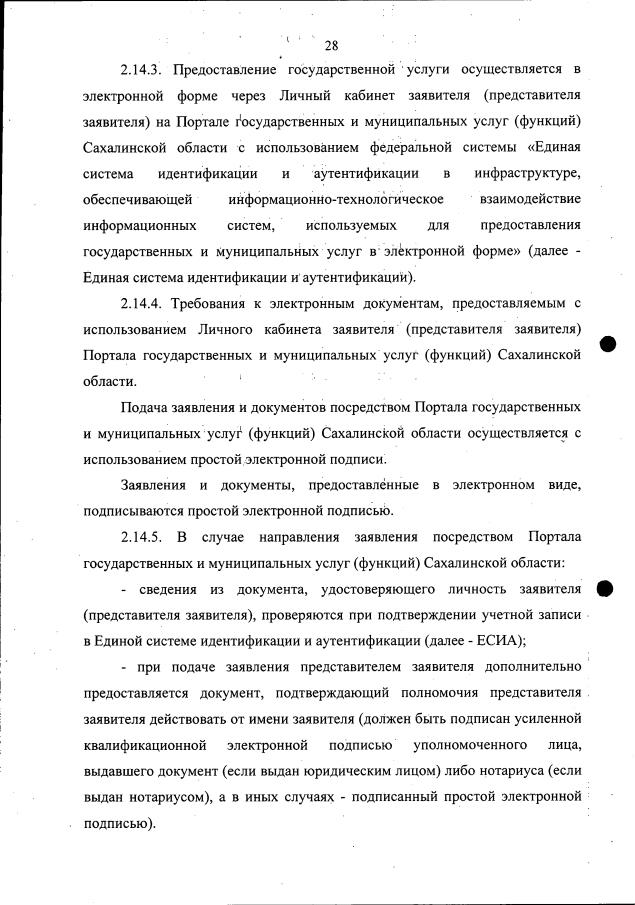 28

2.14.3. Предоставление государственной услуги осуществляется в электронной форме через Личный кабинет заявителя (представителя заявителя) на Портале государственных и муниципальных услуг (функций) Сахалинской области с использованием федеральной системы «Единая система идентификации и аутентификации в инфраструктуре, обеспечивающей информационно-технологическое взаимодействие информационных систем, используемых для предоставления государственных и муниципальных услуг в электронной форме» (далее - Единая система идентификации и аутентификации).

2.14.4. Требования к электронным документам, предоставляемым с использованием Личного кабинета заявителя (представителя заявителя) Портала государственных и муниципальных услуг (функций) Сахалинской области.

Подача заявления и документов посредством Портала государственных и муниципальных услуг (функций) Сахалинской области осуществляется с использованием простой электронной подписи.

Заявления и документы, предоставленные в электронном виде, подписываются простой электронной подписью.

2.14.5. В случае направления заявления посредством Портала государственных и муниципальных услуг (функций) Сахалинской области:

- сведения из документа, удостоверяющего личность заявителя (представителя заявителя), проверяются при подтверждении учетной записи в Единой системе идентификации и аутентификации (далее - ЕСИА);

- при подаче заявления представителем заявителя дополнительно предоставляется документ, подтверждающий полномочия представителя заявителя действовать от имени заявителя (должен быть подписан усиленной квалификационной электронной подписью уполномоченного лица, выдавшего документ (если выдан юридическим лицом) либо нотариуса (если выдан нотариусом), а в иных случаях - подписанный простой электронной подписью).